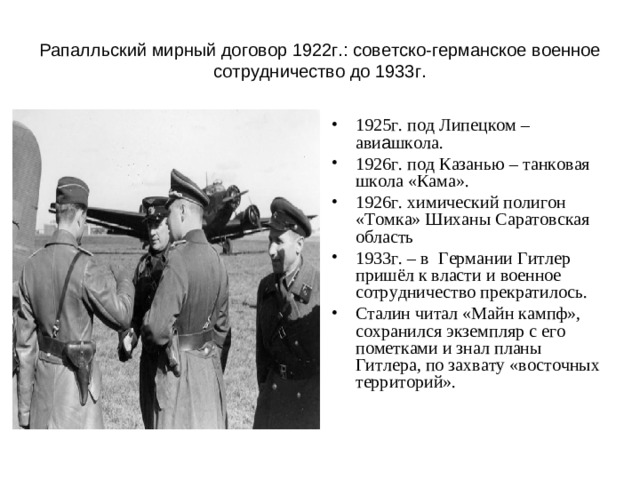 Рапалльский мирный договор 1922г.: советско-германское военное сотрудничество до 1933г.

• 1925г. под Липецком – авиашкола.
• 1926г. под Казанью – танковая школа «Кама».
• 1926г. химический полигон «Томка» Шиханы Саратовская область
• 1933г. – в Германии Гитлер пришёл к власти и военное сотрудничество прекратилось.
• Сталин читал «Майн кампф», сохранился экземпляр с его пометками и знал планы Гитлера, по захвату «восточных территорий».